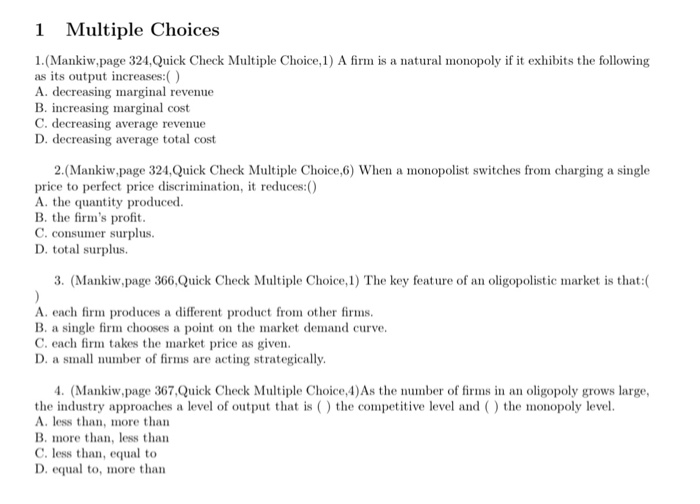 1 Multiple Choices

1.(Mankiw,page 324,Quick Check Multiple Choice,1) A firm is a natural monopoly if it exhibits the following as its output increases:( )
A. decreasing marginal revenue
B. increasing marginal cost
C. decreasing average revenue
D. decreasing average total cost

2.(Mankiw,page 324,Quick Check Multiple Choice,6) When a monopolist switches from charging a single price to perfect price discrimination, it reduces:()
A. the quantity produced.
B. the firm's profit.
C. consumer surplus.
D. total surplus.

3. (Mankiw,page 366,Quick Check Multiple Choice,1) The key feature of an oligopolistic market is that:( )
A. each firm produces a different product from other firms.
B. a single firm chooses a point on the market demand curve.
C. each firm takes the market price as given.
D. a small number of firms are acting strategically.

4. (Mankiw,page 367,Quick Check Multiple Choice,4)As the number of firms in an oligopoly grows large, the industry approaches a level of output that is ( ) the competitive level and ( ) the monopoly level.
A. less than, more than
B. more than, less than
C. less than, equal to
D. equal to, more than